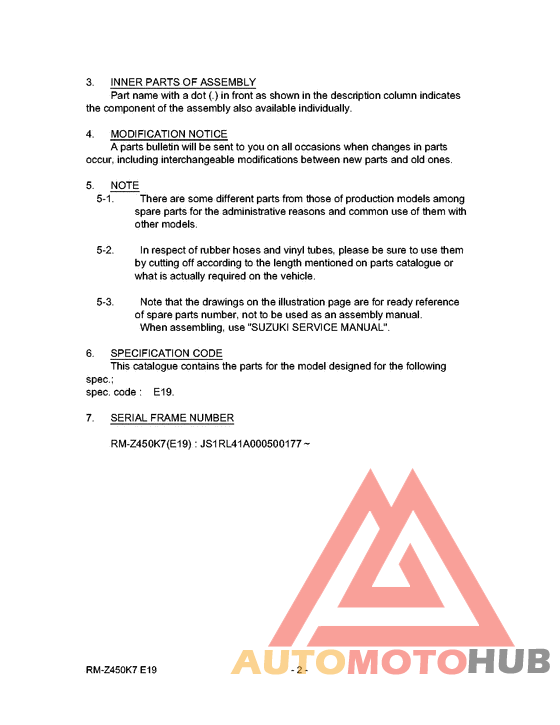 3. INNER PARTS OF ASSEMBLY
Part name with a dot (.) in front as shown in the description column indicates the component of the assembly also available individually.

4. MODIFICATION NOTICE
A parts bulletin will be sent to you on all occasions when changes in parts occur, including interchangeable modifications between new parts and old ones.

5. NOTE
5-1. There are some different parts from those of production models among spare parts for the administrative reasons and common use of them with other models.

5-2. In respect of rubber hoses and vinyl tubes, please be sure to use them by cutting off according to the length mentioned on parts catalogue or what is actually required on the vehicle.

5-3. Note that the drawings on the illustration page are for ready reference of spare parts number, not to be used as an assembly manual.
When assembling, use "SUZUKI SERVICE MANUAL".

6. SPECIFICATION CODE
This catalogue contains the parts for the model designed for the following spec.;
spec. code : E19.

7. SERIAL FRAME NUMBER

RM-Z450K7(E19) : JS1RL41A000500177 ~

AUTOMOTOHUB

RM-Z450K7 E19 - 2 -